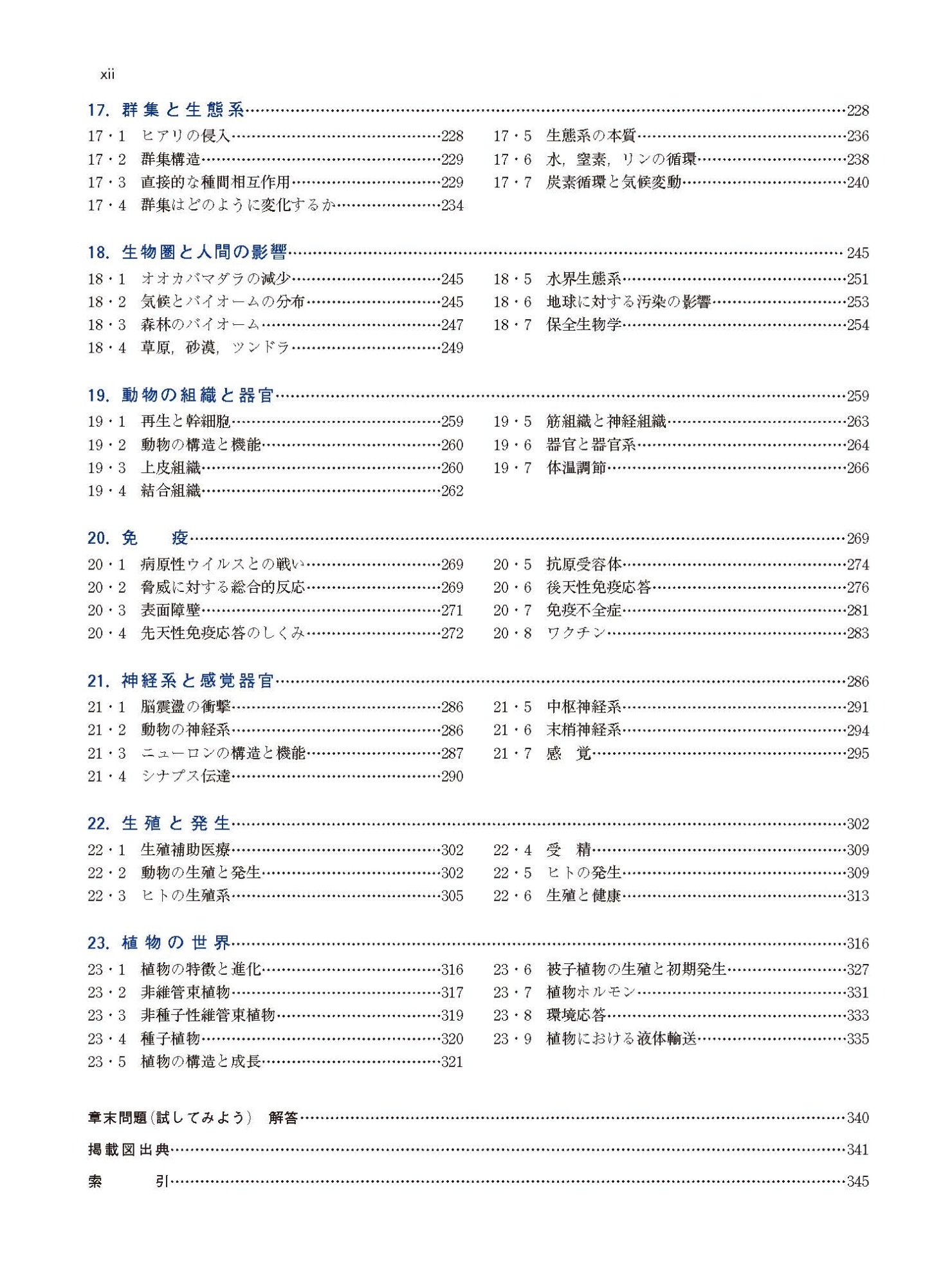 xii

17. 群集と生態系……228

17・1 ヒアリの侵入……228
17・2 群集構造……229
17・3 直接的な種間相互作用……229
17・4 群集はどのように変化するか……234
17・5 生態系の本質……236
17・6 水，窒素，リンの循環……238
17・7 炭素循環と気候変動……240

18. 生物圏と人間の影響……245

18・1 オオカバマダラの減少……245
18・2 気候とバイオームの分布……245
18・3 森林のバイオーム……247
18・4 草原，砂漠，ツンドラ……249
18・5 水界生態系……251
18・6 地球に対する汚染の影響……253
18・7 保全生物学……254

19. 動物の組織と器官……259

19・1 再生と幹細胞……259
19・2 動物の構造と機能……260
19・3 上皮組織……260
19・4 結合組織……262
19・5 筋組織と神経組織……263
19・6 器官と器官系……264
19・7 体温調節……266

20. 免 疫……269

20・1 病原性ウイルスとの戦い……269
20・2 脅威に対する総合的反応……269
20・3 表面障壁……271
20・4 先天性免疫応答のしくみ……272
20・5 抗原受容体……274
20・6 後天性免疫応答……276
20・7 免疫不全症……281
20・8 ワクチン……283

21. 神経系と感覚器官……286

21・1 脳震盪の衝撃……286
21・2 動物の神経系……286
21・3 ニューロンの構造と機能……287
21・4 シナプス伝達……290
21・5 中枢神経系……291
21・6 末梢神経系……294
21・7 感 覚……295

22. 生殖と発生……302

22・1 生殖補助医療……302
22・2 動物の生殖と発生……302
22・3 ヒトの生殖系……305
22・4 受 精……309
22・5 ヒトの発生……309
22・6 生殖と健康……313

23. 植物の世界……316

23・1 植物の特徴と進化……316
23・2 非維管束植物……317
23・3 非種子性維管束植物……319
23・4 種子植物……320
23・5 植物の構造と成長……321
23・6 被子植物の生殖と初期発生……327
23・7 植物ホルモン……331
23・8 環境応答……333
23・9 植物における液体輸送……335

章末問題（試してみよう） 解答……340

掲載図出典……341

索 引……345